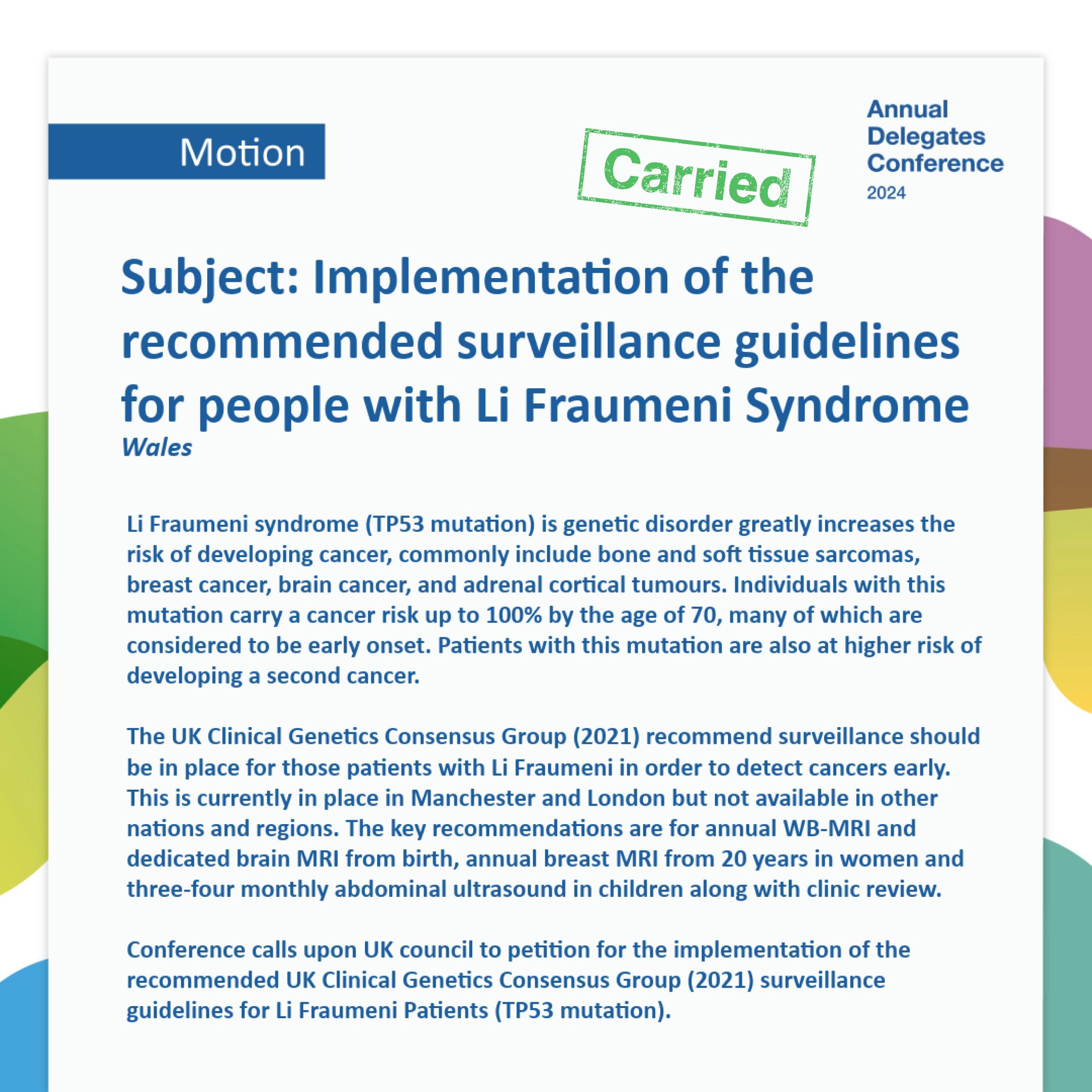 Motion

Carried

Annual
Delegates
Conference
2024

Subject: Implementation of the recommended surveillance guidelines for people with Li Fraumeni Syndrome
Wales

Li Fraumeni syndrome (TP53 mutation) is genetic disorder greatly increases the risk of developing cancer, commonly include bone and soft tissue sarcomas, breast cancer, brain cancer, and adrenal cortical tumours. Individuals with this mutation carry a cancer risk up to 100% by the age of 70, many of which are considered to be early onset. Patients with this mutation are also at higher risk of developing a second cancer.

The UK Clinical Genetics Consensus Group (2021) recommend surveillance should be in place for those patients with Li Fraumeni in order to detect cancers early. This is currently in place in Manchester and London but not available in other nations and regions. The key recommendations are for annual WB-MRI and dedicated brain MRI from birth, annual breast MRI from 20 years in women and three-four monthly abdominal ultrasound in children along with clinic review.

Conference calls upon UK council to petition for the implementation of the recommended UK Clinical Genetics Consensus Group (2021) surveillance guidelines for Li Fraumeni Patients (TP53 mutation).